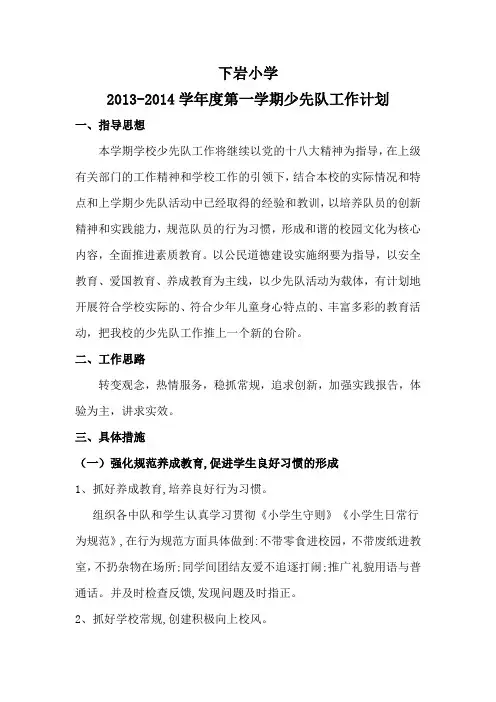 下岩小学

2013-2014 学年度第一学期少先队工作计划

一、指导思想

本学期学校少先队工作将继续以党的十八大精神为指导，在上级有关部门的工作精神和学校工作的引领下，结合本校的实际情况和特点和上学期少先队活动中已经取得的经验和教训，以培养队员的创新精神和实践能力，规范队员的行为习惯，形成和谐的校园文化为核心内容，全面推进素质教育。以公民道德建设实施纲要为指导，以安全教育、爱国教育、养成教育为主线，以少先队活动为载体，有计划地开展符合学校实际的、符合少年儿童身心特点的、丰富多彩的教育活动，把我校的少先队工作推上一个新的台阶。

二、工作思路

转变观念，热情服务，稳抓常规，追求创新，加强实践报告，体验为主，讲求实效。

三、具体措施

（一）强化规范养成教育,促进学生良好习惯的形成

1、抓好养成教育,培养良好行为习惯。

组织各中队和学生认真学习贯彻《小学生守则》《小学生日常行为规范》,在行为规范方面具体做到:不带零食进校园,不带废纸进教室,不扔杂物在场所;同学间团结友爱不追逐打闹;推广礼貌用语与普通话。并及时检查反馈,发现问题及时指正。

2、抓好学校常规,创建积极向上校风。